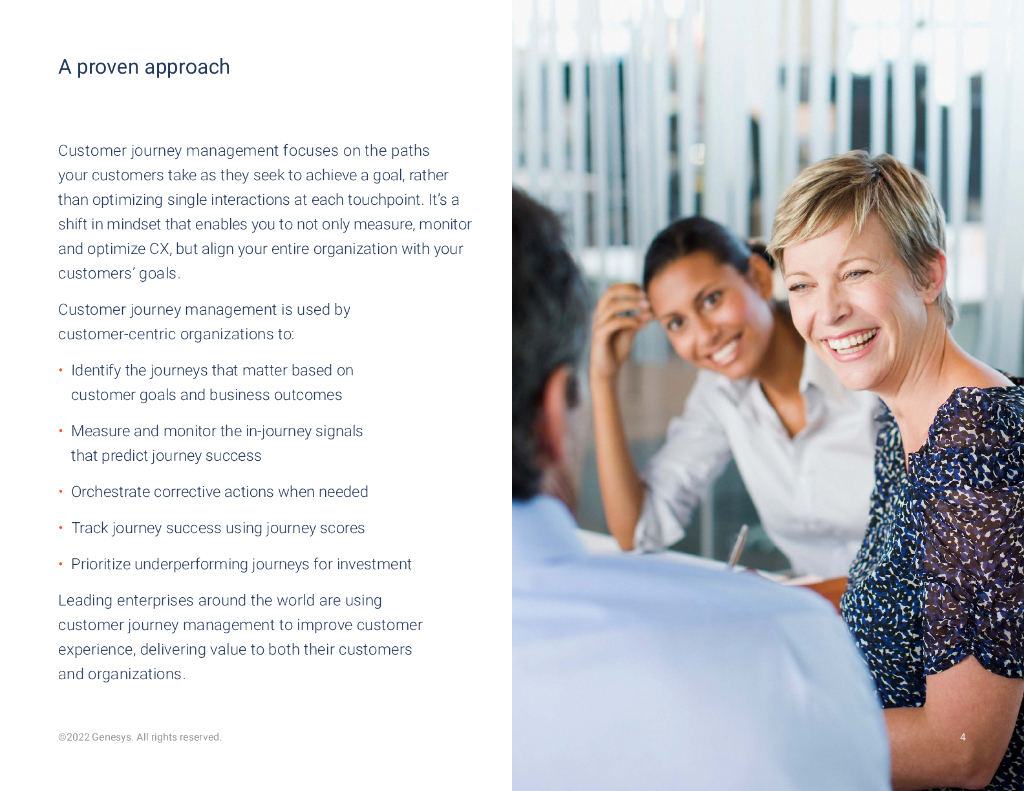 A proven approach

Customer journey management focuses on the paths your customers take as they seek to achieve a goal, rather than optimizing single interactions at each touchpoint. It's a shift in mindset that enables you to not only measure, monitor and optimize CX, but align your entire organization with your customers' goals.

Customer journey management is used by customer-centric organizations to:

• Identify the journeys that matter based on customer goals and business outcomes

• Measure and monitor the in-journey signals that predict journey success

• Orchestrate corrective actions when needed

• Track journey success using journey scores

• Prioritize underperforming journeys for investment

Leading enterprises around the world are using customer journey management to improve customer experience, delivering value to both their customers and organizations.

©2022 Genesys. All rights reserved.

4